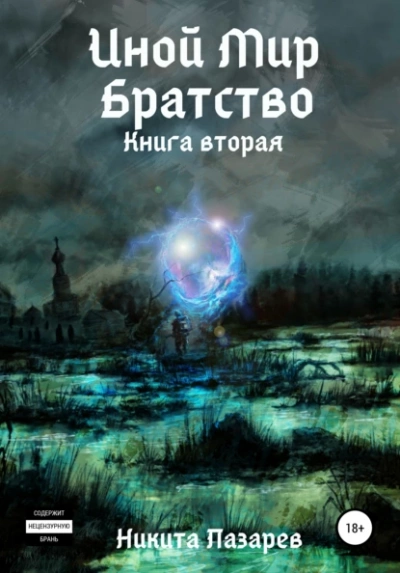 Иной Мир
Братство
Книга вторая

СОДЕРЖИТ
НЕЦЕНЗУРНУЮ
БРАНЬ

Никита Лазарев

18+